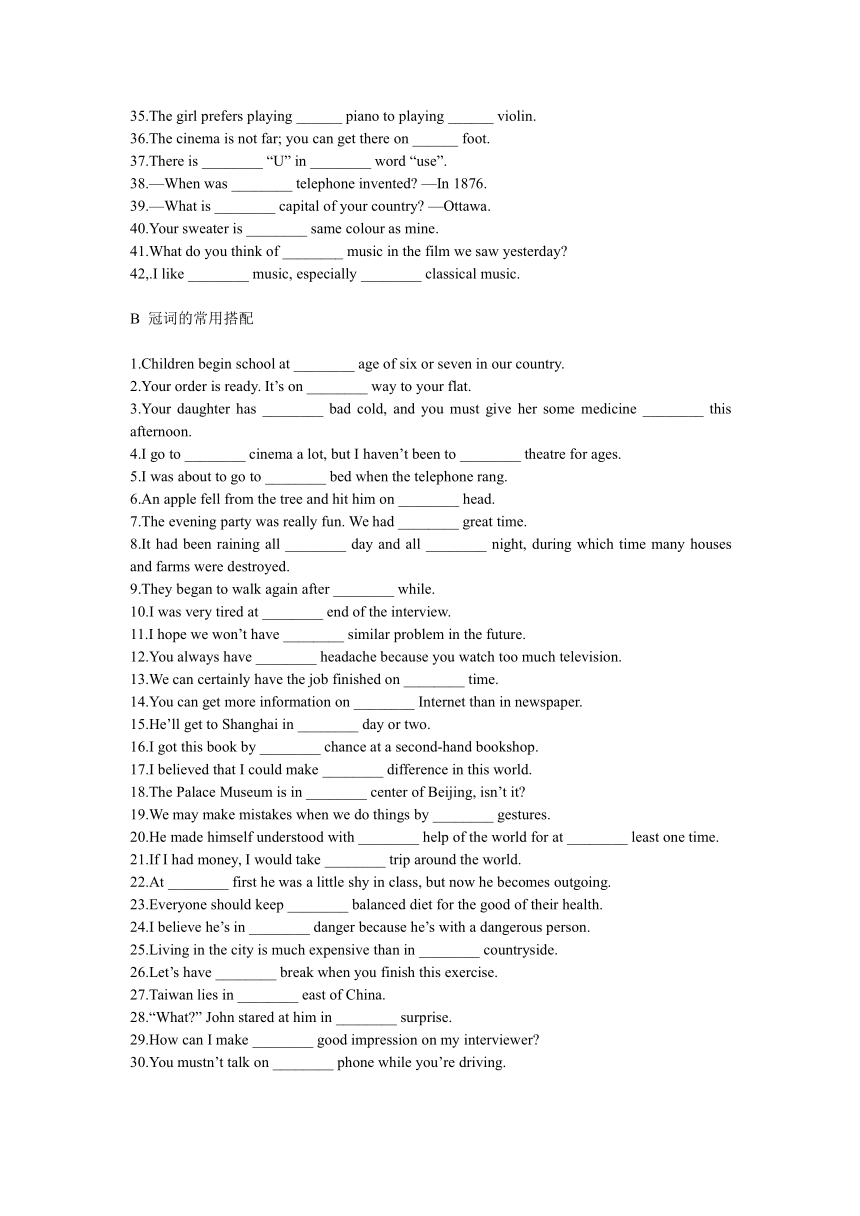 35.The girl prefers playing ______ piano to playing ______ violin.
36.The cinema is not far; you can get there on ______ foot.
37.There is ________ “U” in ________ word “use”.
38.—When was ________ telephone invented? —In 1876.
39.—What is ________ capital of your country? —Ottawa.
40.Your sweater is ________ same colour as mine.
41.What do you think of ________ music in the film we saw yesterday?
42,.I like ________ music, especially ________ classical music.

B 冠词的常用搭配

1.Children begin school at ________ age of six or seven in our country.
2.Your order is ready. It’s on ________ way to your flat.
3.Your daughter has ________ bad cold, and you must give her some medicine ________ this afternoon.
4.I go to ________ cinema a lot, but I haven’t been to ________ theatre for ages.
5.I was about to go to ________ bed when the telephone rang.
6.An apple fell from the tree and hit him on ________ head.
7.The evening party was really fun. We had ________ great time.
8.It had been raining all ________ day and all ________ night, during which time many houses and farms were destroyed.
9.They began to walk again after ________ while.
10.I was very tired at ________ end of the interview.
11.I hope we won’t have ________ similar problem in the future.
12.You always have ________ headache because you watch too much television.
13.We can certainly have the job finished on ________ time.
14.You can get more information on ________ Internet than in newspaper.
15.He’ll get to Shanghai in ________ day or two.
16.I got this book by ________ chance at a second-hand bookshop.
17.I believed that I could make ________ difference in this world.
18.The Palace Museum is in ________ center of Beijing, isn’t it?
19.We may make mistakes when we do things by ________ gestures.
20.He made himself understood with ________ help of the world for at ________ least one time.
21.If I had money, I would take ________ trip around the world.
22.At ________ first he was a little shy in class, but now he becomes outgoing.
23.Everyone should keep ________ balanced diet for the good of their health.
24.I believe he’s in ________ danger because he’s with a dangerous person.
25.Living in the city is much expensive than in ________ countryside.
26.Let’s have ________ break when you finish this exercise.
27.Taiwan lies in ________ east of China.
28.“What?” John stared at him in ________ surprise.
29.How can I make ________ good impression on my interviewer?
30.You mustn’t talk on ________ phone while you’re driving.